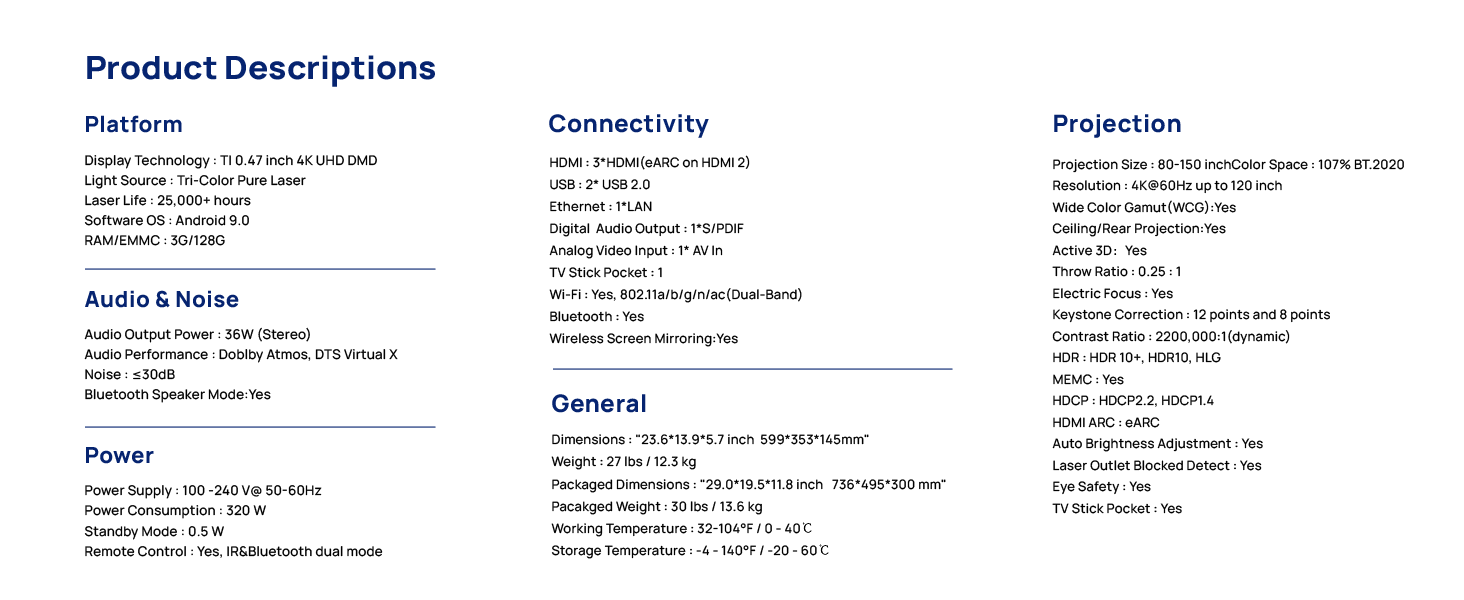 Product Descriptions

Platform

Display Technology : TI 0.47 inch 4K UHD DMD
Light Source : Tri-Color Pure Laser
Laser Life : 25,000+ hours
Software OS : Android 9.0
RAM/EMMC : 3G/128G

Audio & Noise

Audio Output Power : 36W (Stereo)
Audio Performance : Doblby Atmos, DTS Virtual X
Noise : ≤30dB
Bluetooth Speaker Mode:Yes

Power

Power Supply : 100 -240 V@ 50-60Hz
Power Consumption : 320 W
Standby Mode : 0.5 W
Remote Control : Yes, IR&Bluetooth dual mode

Connectivity

HDMI : 3*HDMI(eARC on HDMI 2)
USB : 2* USB 2.0
Ethernet : 1*LAN
Digital Audio Output : 1*S/PDIF
Analog Video Input : 1* AV In
TV Stick Pocket : 1
Wi-Fi : Yes, 802.11a/b/g/n/ac(Dual-Band)
Bluetooth : Yes
Wireless Screen Mirroring:Yes

General

Dimensions : "23.6*13.9*5.7 inch 599*353*145mm"
Weight : 27 lbs / 12.3 kg
Packaged Dimensions : "29.0*19.5*11.8 inch 736*495*300 mm"
Pacakged Weight : 30 lbs / 13.6 kg
Working Temperature : 32-104°F / 0 - 40℃
Storage Temperature : -4 - 140°F / -20 - 60℃

Projection

Projection Size : 80-150 inchColor Space : 107% BT.2020
Resolution : 4K@60Hz up to 120 inch
Wide Color Gamut(WCG):Yes
Ceiling/Rear Projection:Yes
Active 3D: Yes
Throw Ratio : 0.25 : 1
Electric Focus : Yes
Keystone Correction : 12 points and 8 points
Contrast Ratio : 2200,000:1(dynamic)
HDR : HDR 10+, HDR10, HLG
MEMC : Yes
HDCP : HDCP2.2, HDCP1.4
HDMI ARC : eARC
Auto Brightness Adjustment : Yes
Laser Outlet Blocked Detect : Yes
Eye Safety : Yes
TV Stick Pocket : Yes